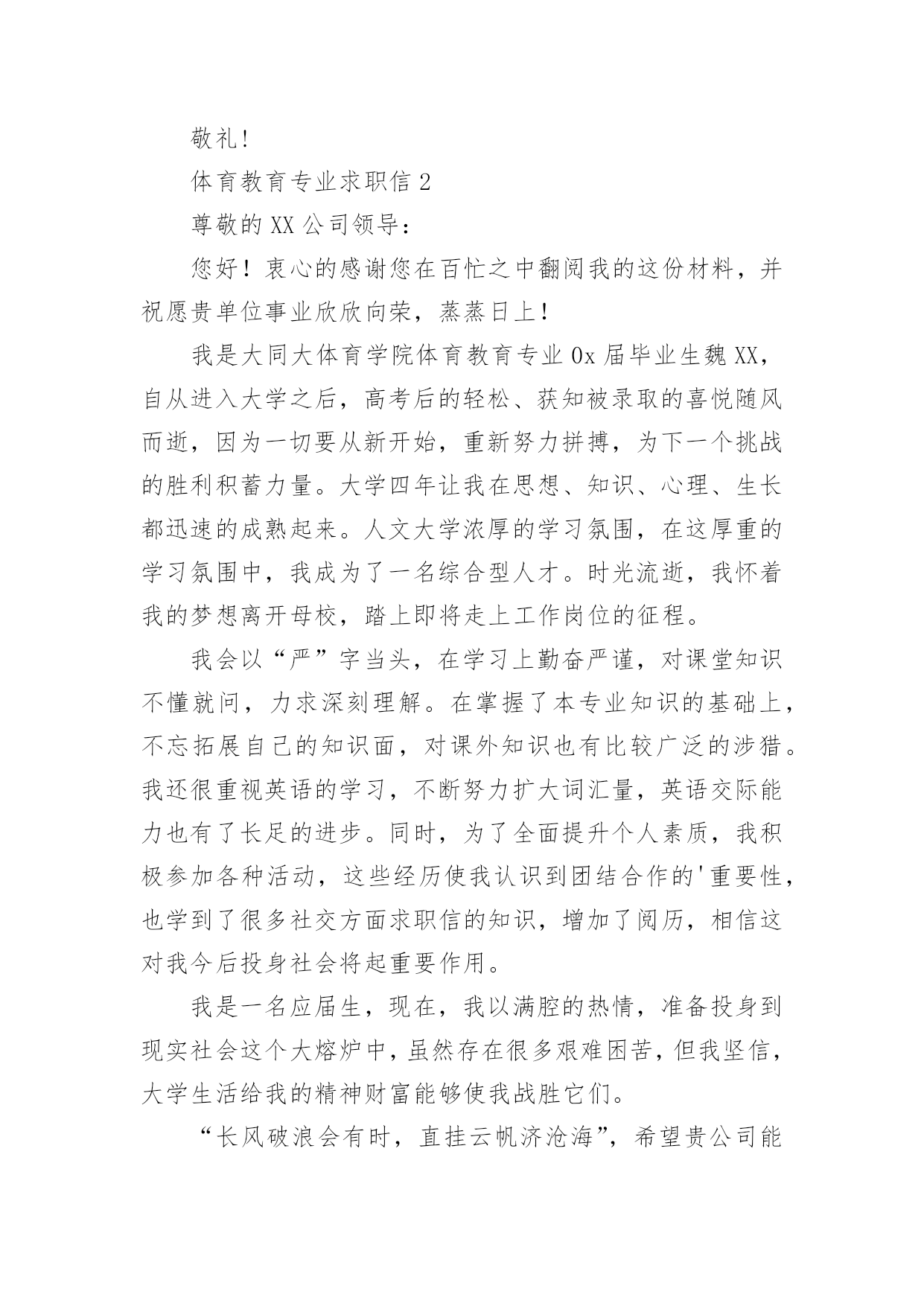 敬礼!

体育教育专业求职信 2

尊敬的 XX 公司领导:

您好!衷心的感谢您在百忙之中翻阅我的这份材料,并祝愿贵单位事业欣欣向荣,蒸蒸日上!

我是大同大体育学院体育教育专业 0x 届毕业生魏 XX,自从进入大学之后,高考后的轻松、获知被录取的喜悦随风而逝,因为一切要从新开始,重新努力拼搏,为下一个挑战的胜利积蓄力量。大学四年让我在思想、知识、心理、生长都迅速的成熟起来。人文大学浓厚的学习氛围,在这厚重的学习氛围中,我成为了一名综合型人才。时光流逝,我怀着我的梦想离开母校,踏上即将走上工作岗位的征程。

我会以“严”字当头,在学习上勤奋严谨,对课堂知识不懂就问,力求深刻理解。在掌握了本专业知识的基础上,不忘拓展自己的知识面,对课外知识也有比较广泛的涉猎。我还很重视英语的学习,不断努力扩大词汇量,英语交际能力也有了长足的进步。同时,为了全面提升个人素质,我积极参加各种活动,这些经历使我认识到团结合作的'重要性,也学到了很多社交方面求职信的知识,增加了阅历,相信这对我今后投身社会将起重要作用。

我是一名应届生,现在,我以满腔的热情,准备投身到现实社会这个大熔炉中,虽然存在很多艰难困苦,但我坚信,大学生活给我的精神财富能够使我战胜它们。

“长风破浪会有时,直挂云帆济沧海”,希望贵公司能